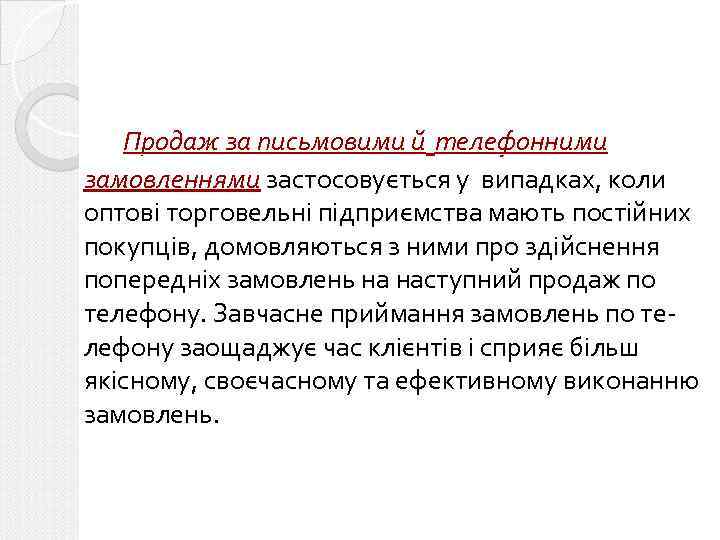 Продаж за письмовими й телефонними замовленнями застосовується у випадках, коли оптові торговельні підприємства мають постійних покупців, домовляються з ними про здійснення попередніх замовлень на наступний продаж по телефону. Завчасне приймання замовлень по телефону заощаджує час клієнтів і сприяє більш якісному, своєчасному та ефективному виконанню замовлень.